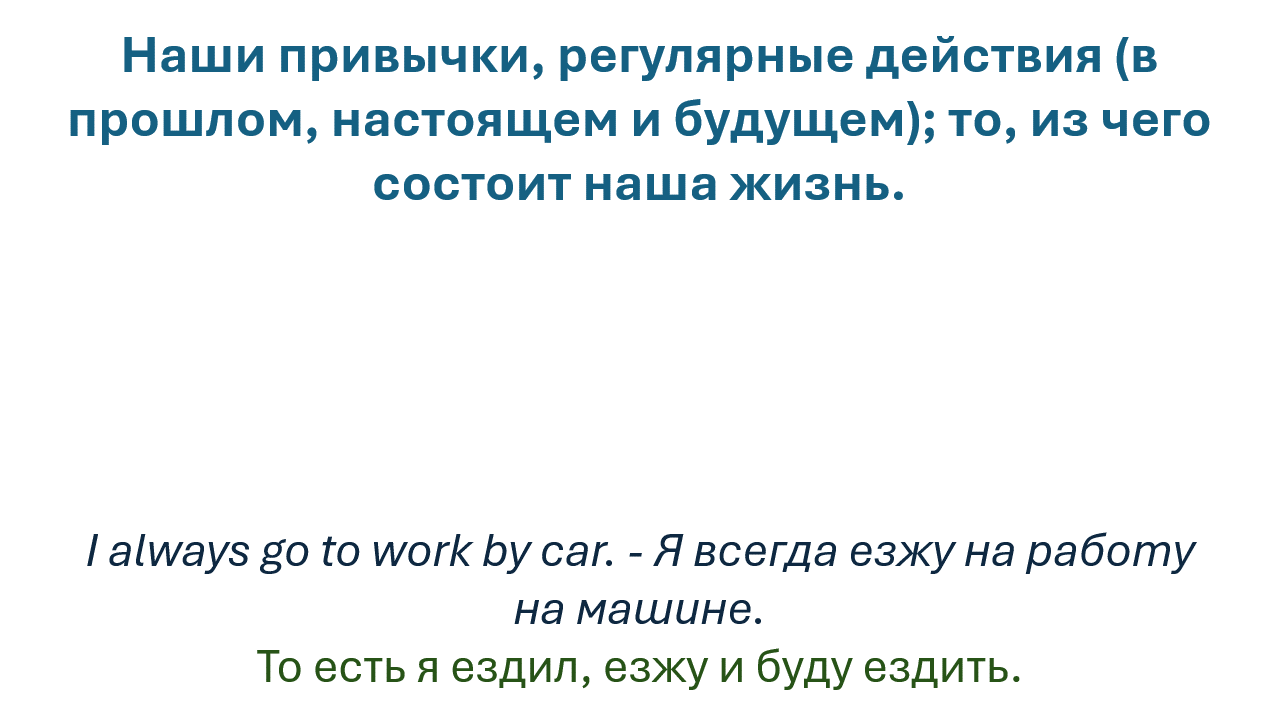 Наши привычки, регулярные действия (в прошлом, настоящем и будущем); то, из чего состоит наша жизнь.

I always go to work by car. - Я всегда езжу на работу на машине.

То есть я ездил, езжу и буду ездить.